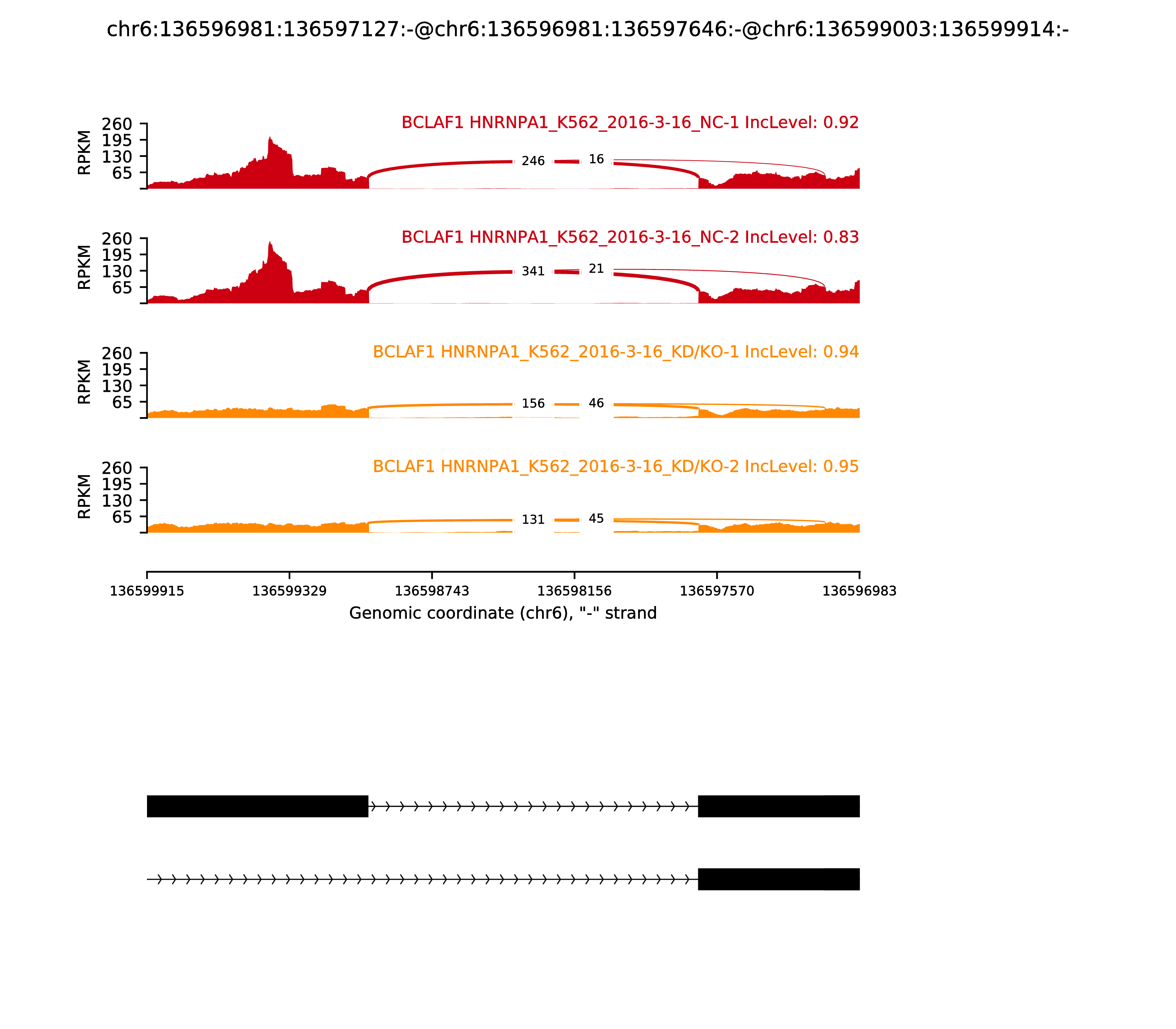 chr6:136596981:136597127:-@chr6:136596981:136597646:-@chr6:136599003:136599914:-

BCLAF1 HNRNPA1_K562_2016-3-16_NC-1 IncLevel: 0.92

RPKM
260
195
130
65

246
16

BCLAF1 HNRNPA1_K562_2016-3-16_NC-2 IncLevel: 0.83

RPKM
260
195
130
65

341
21

BCLAF1 HNRNPA1_K562_2016-3-16_KD/KO-1 IncLevel: 0.94

RPKM
260
195
130
65

156
46

BCLAF1 HNRNPA1_K562_2016-3-16_KD/KO-2 IncLevel: 0.95

RPKM
260
195
130
65

131
45

136599915
136599329
136598743
136598156
136597570
136596983

Genomic coordinate (chr6), "-" strand